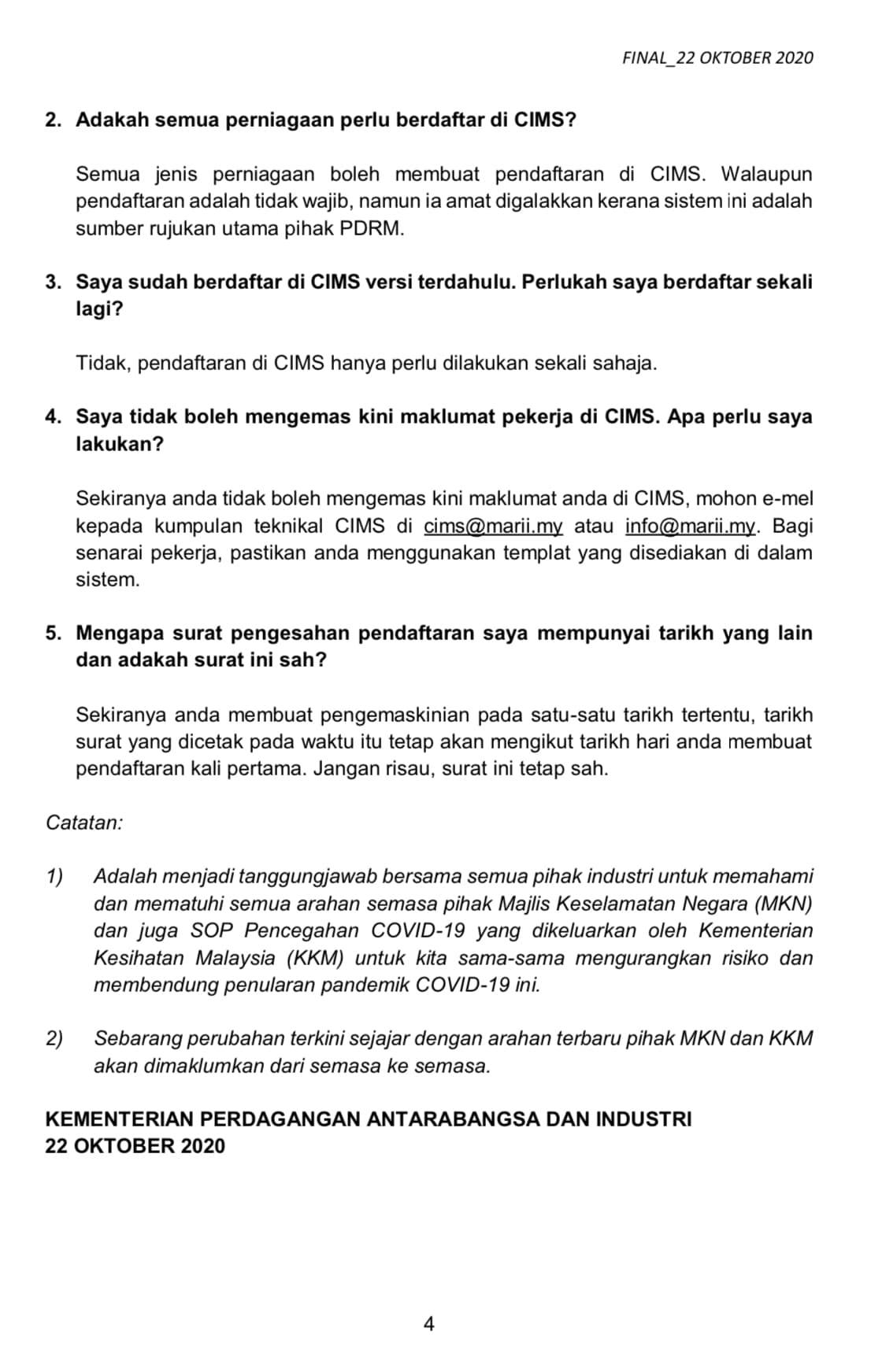 FINAL_22 OKTOBER 2020

2. Adakah semua perniagaan perlu berdaftar di CIMS?

Semua jenis perniagaan boleh membuat pendaftaran di CIMS. Walaupun pendaftaran adalah tidak wajib, namun ia amat digalakkan kerana sistem ini adalah sumber rujukan utama pihak PDRM.

3. Saya sudah berdaftar di CIMS versi terdahulu. Perlukah saya berdaftar sekali lagi?

Tidak, pendaftaran di CIMS hanya perlu dilakukan sekali sahaja.

4. Saya tidak boleh mengemas kini maklumat pekerja di CIMS. Apa perlu saya lakukan?

Sekiranya anda tidak boleh mengemas kini maklumat anda di CIMS, mohon e-mel kepada kumpulan teknikal CIMS di cims@marii.my atau info@marii.my. Bagi senarai pekerja, pastikan anda menggunakan templat yang disediakan di dalam sistem.

5. Mengapa surat pengesahan pendaftaran saya mempunyai tarikh yang lain dan adakah surat ini sah?

Sekiranya anda membuat pengemaskinian pada satu-satu tarikh tertentu, tarikh surat yang dicetak pada waktu itu tetap akan mengikut tarikh hari anda membuat pendaftaran kali pertama. Jangan risau, surat ini tetap sah.

Catatan:

1) Adalah menjadi tanggungjawab bersama semua pihak industri untuk memahami dan mematuhi semua arahan semasa pihak Majlis Keselamatan Negara (MKN) dan juga SOP Pencegahan COVID-19 yang dikeluarkan oleh Kementerian Kesihatan Malaysia (KKM) untuk kita sama-sama mengurangkan risiko dan membendung penularan pandemik COVID-19 ini.

2) Sebarang perubahan terkini sejajar dengan arahan terbaru pihak MKN dan KKM akan dimaklumkan dari semasa ke semasa.

KEMENTERIAN PERDAGANGAN ANTARABANGSA DAN INDUSTRI
22 OKTOBER 2020

4